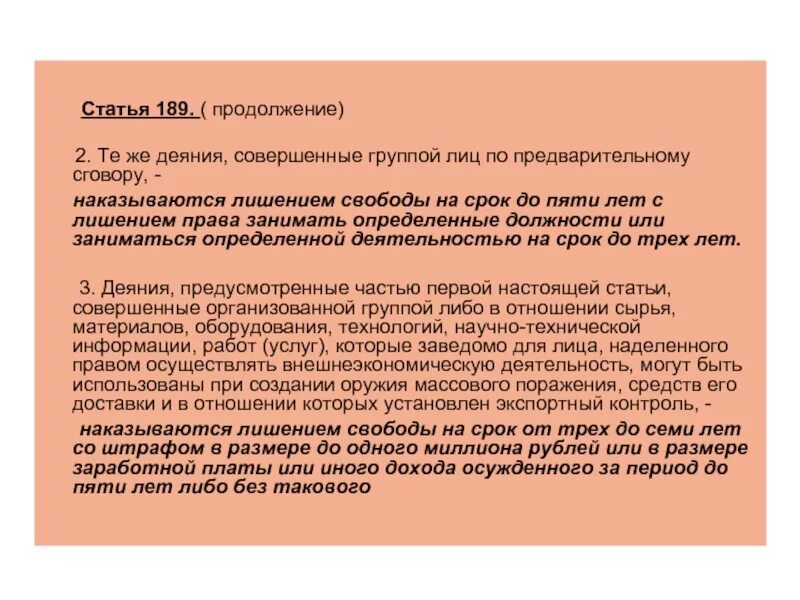 Статья 189. ( продолжение)

2. Те же деяния, совершенные группой лиц по предварительному сговору, -

наказываются лишением свободы на срок до пяти лет с лишением права занимать определенные должности или заниматься определенной деятельностью на срок до трех лет.

3. Деяния, предусмотренные частью первой настоящей статьи, совершенные организованной группой либо в отношении сырья, материалов, оборудования, технологий, научно-технической информации, работ (услуг), которые заведомо для лица, наделенного правом осуществлять внешнеэкономическую деятельность, могут быть использованы при создании оружия массового поражения, средств его доставки и в отношении которых установлен экспортный контроль, -

наказываются лишением свободы на срок от трех до семи лет со штрафом в размере до одного миллиона рублей или в размере заработной платы или иного дохода осужденного за период до пяти лет либо без такового